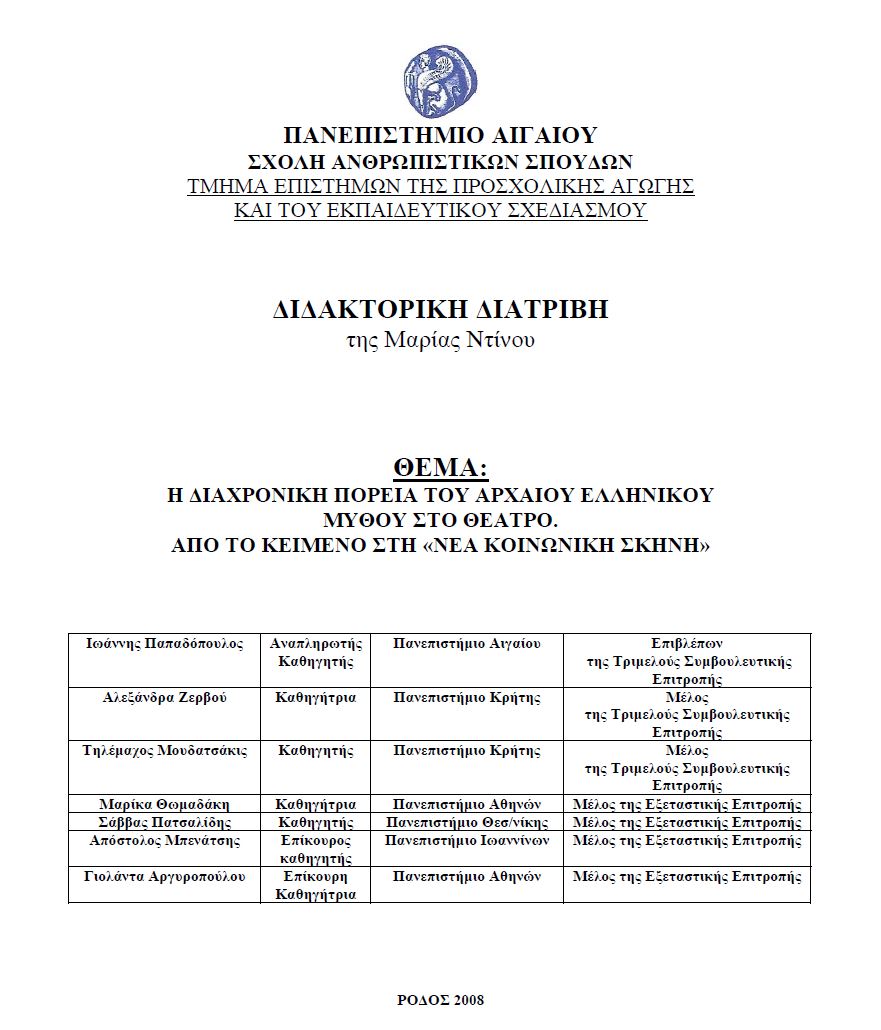 ΠΑΝΕΠΙΣΤΗΜΙΟ ΑΙΓΑΙΟΥ
ΣΧΟΛΗ ΑΝΘΡΩΠΙΣΤΙΚΩΝ ΣΠΟΥΔΩΝ
ΤΜΗΜΑ ΕΠΙΣΤΗΜΩΝ ΤΗΣ ΠΡΟΣΧΟΛΙΚΗΣ ΑΓΩΓΗΣ
ΚΑΙ ΤΟΥ ΕΚΠΑΙΔΕΥΤΙΚΟΥ ΣΧΕΔΙΑΣΜΟΥ

ΔΙΔΑΚΤΟΡΙΚΗ ΔΙΑΤΡΙΒΗ
της Μαρίας Ντίνου

ΘΕΜΑ:
Η ΔΙΑΧΡΟΝΙΚΗ ΠΟΡΕΙΑ ΤΟΥ ΑΡΧΑΙΟΥ ΕΛΛΗΝΙΚΟΥ ΜΥΘΟΥ ΣΤΟ ΘΕΑΤΡΟ.
ΑΠΟ ΤΟ ΚΕΙΜΕΝΟ ΣΤΗ «ΝΕΑ ΚΟΙΝΩΝΙΚΗ ΣΚΗΝΗ»

| Ιωάννης Παπαδόπουλος | Αναπληρωτής Καθηγητής | Πανεπιστήμιο Αιγαίου | Επιβλέπων της Τριμελούς Συμβουλευτικής Επιτροπής |
|---|---|---|---|
| Αλεξάνδρα Ζερβού | Καθηγήτρια | Πανεπιστήμιο Κρήτης | Μέλος της Τριμελούς Συμβουλευτικής Επιτροπής |
| Τηλέμαχος Μουδατσάκις | Καθηγητής | Πανεπιστήμιο Κρήτης | Μέλος της Τριμελούς Συμβουλευτικής Επιτροπής |
| Μαρίκα Θωμαδάκη | Καθηγήτρια | Πανεπιστήμιο Αθηνών | Μέλος της Εξεταστικής Επιτροπής |
| Σάββας Πατσαλίδης | Καθηγητής | Πανεπιστήμιο Θεσ/νίκης | Μέλος της Εξεταστικής Επιτροπής |
| Απόστολος Μπενάτσης | Επίκουρος καθηγητής | Πανεπιστήμιο Ιωαννίνων | Μέλος της Εξεταστικής Επιτροπής |
| Γιολάντα Αργυροπούλου | Επίκουρη Καθηγήτρια | Πανεπιστήμιο Αθηνών | Μέλος της Εξεταστικής Επιτροπής |

ΡΟΔΟΣ 2008